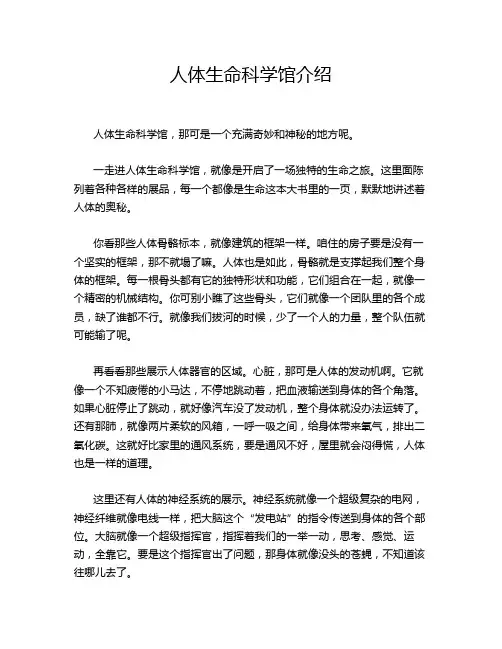 人体生命科学馆介绍

人体生命科学馆，那可是一个充满奇妙和神秘的地方呢。

一走进人体生命科学馆，就像是开启了一场独特的生命之旅。这里面陈列着各种各样的展品，每一个都像是生命这本大书里的一页，默默地讲述着人体的奥秘。

你看那些人体骨骼标本，就像建筑的框架一样。咱住的房子要是没有一个坚实的框架，那不就塌了嘛。人体也是如此，骨骼就是支撑起我们整个身体的框架。每一根骨头都有它的独特形状和功能，它们组合在一起，就像一个精密的机械结构。你可别小瞧了这些骨头，它们就像一个团队里的各个成员，缺了谁都不行。就像我们拔河的时候，少了一个人的力量，整个队伍就可能输了呢。

再看看那些展示人体器官的区域。心脏，那可是人体的发动机啊。它就像一个不知疲倦的小马达，不停地跳动着，把血液输送到身体的各个角落。如果心脏停止了跳动，就好像汽车没了发动机，整个身体就没办法运转了。还有那肺，就像两片柔软的风箱，一呼一吸之间，给身体带来氧气，排出二氧化碳。这就好比家里的通风系统，要是通风不好，屋里就会闷得慌，人体也是一样的道理。

这里还有人体的神经系统的展示。神经系统就像一个超级复杂的电网，神经纤维就像电线一样，把大脑这个“发电站”的指令传送到身体的各个部位。大脑就像一个超级指挥官，指挥着我们的一举一动，思考、感觉、运动，全靠它。要是这个指挥官出了问题，那身体就像没头的苍蝇，不知道该往哪儿去了。